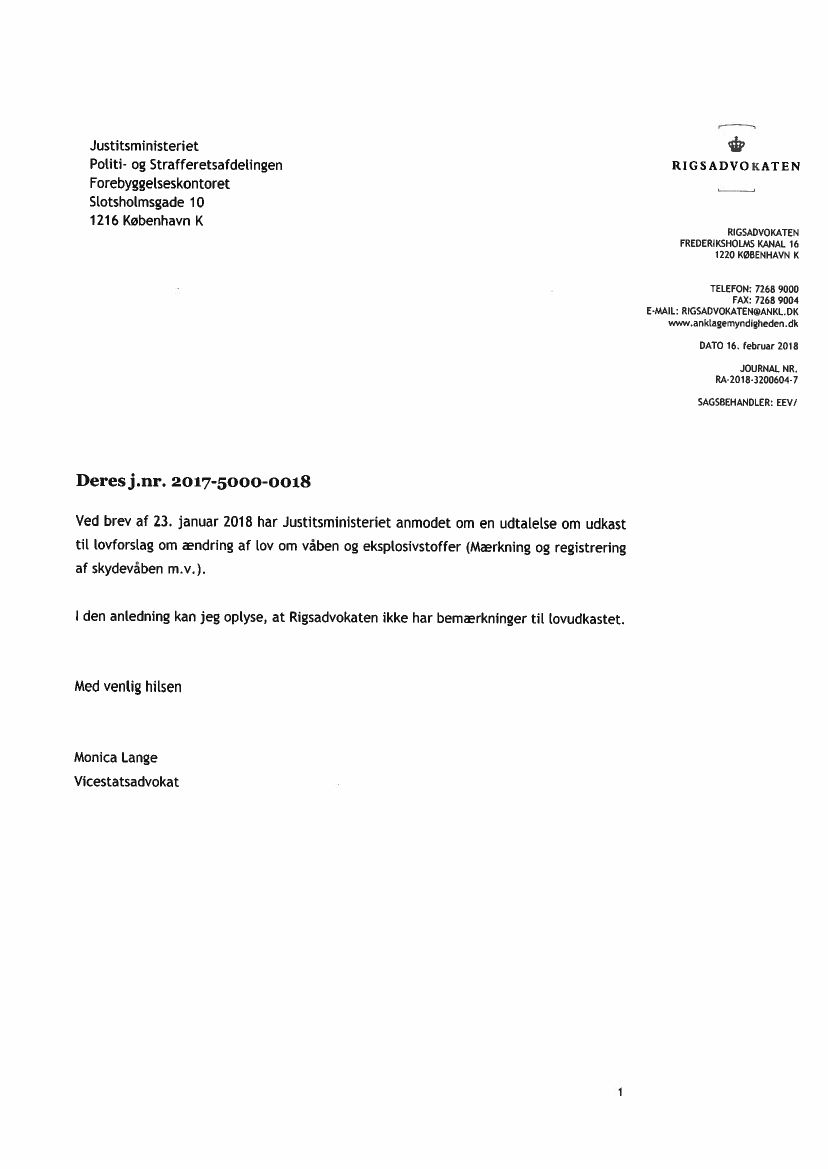 Justitsministeriet
Politi- og Strafferetsafdelingen
Forebyggelseskontoret
Slotsholmsgade 10
1216 København K

RIGSADVOKATEN

RIGSADVOKATEN
FREDERIKSHOLMS KANAL 16
1220 KØBENHAVN K

TELEFON: 7268 9000
FAX: 7268 9004
E-MAIL: RIGSADVOKATEN@ANKL.DK
www.anklagemyndigheden.dk

DATO 16. februar 2018

JOURNAL NR.
RA-2018-3200604-7

SAGSBEHANDLER: EEV/

Deres j.nr. 2017-5000-0018

Ved brev af 23. januar 2018 har Justitsministeriet anmodet om en udtalelse om udkast til lovforslag om ændring af lov om våben og eksplosivstoffer (Mærkning og registrering af skydevåben m.v.).

I den anledning kan jeg oplyse, at Rigsadvokaten ikke har bemærkninger til lovudkastet.

Med venlig hilsen

Monica Lange
Vicestatsadvokat

1